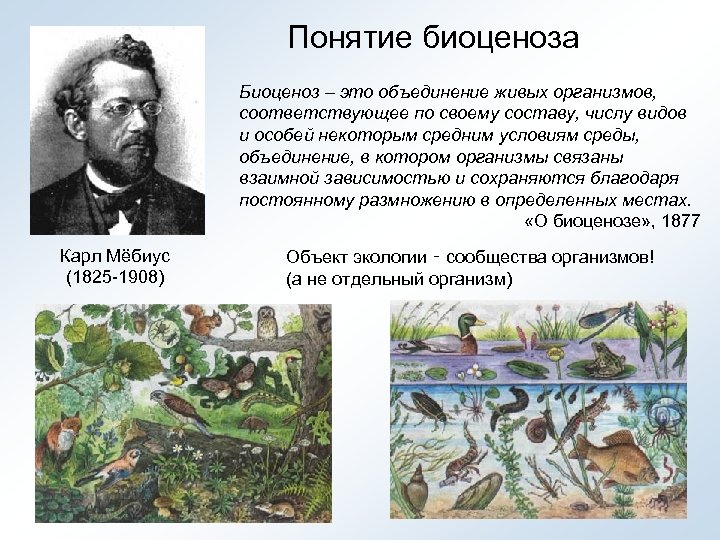 Понятие биоценоза

Биоценоз – это объединение живых организмов, соответствующее по своему составу, числу видов и особей некоторым средним условиям среды, объединение, в котором организмы связаны взаимной зависимостью и сохраняются благодаря постоянному размножению в определенных местах.
«О биоценозе», 1877

Карл Мёбиус
(1825-1908)

Объект экологии - сообщества организмов!
(а не отдельный организм)